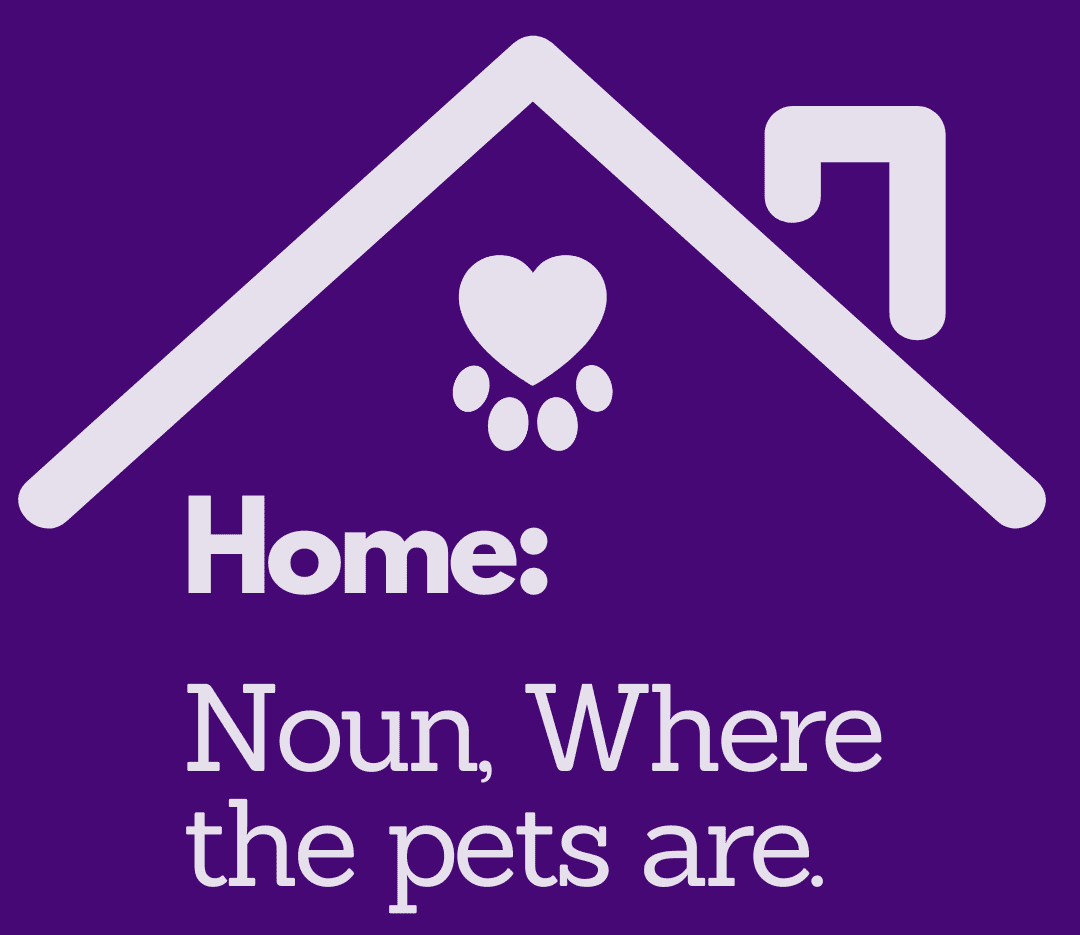 Home:

Noun, Where the pets are.